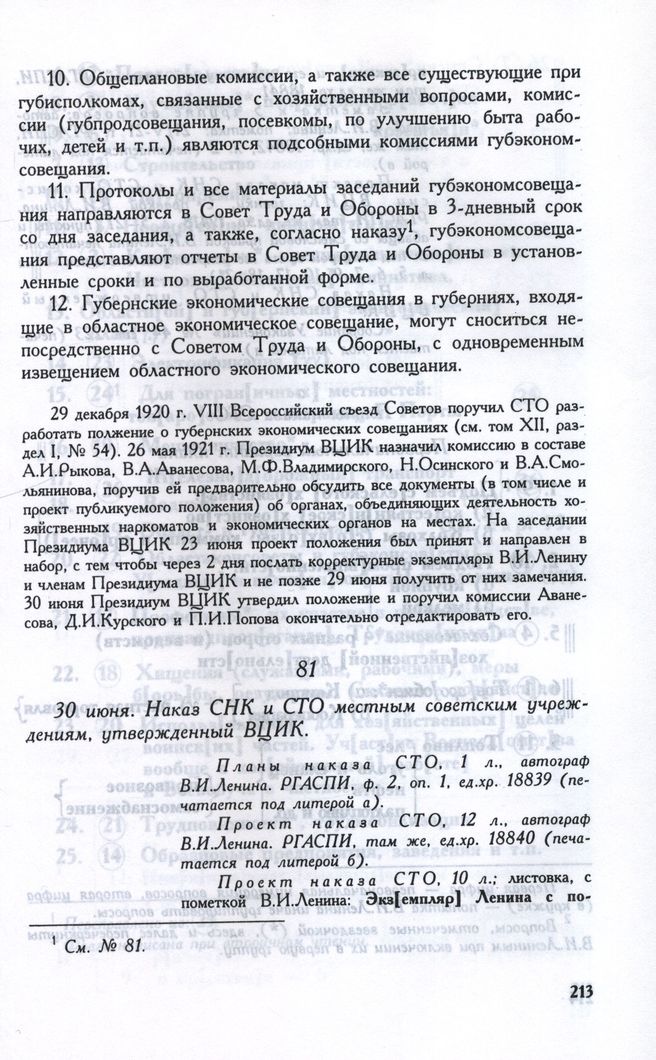 10. Общеплановые комиссии, а также все существующие при губисполкомах, связанные с хозяйственными вопросами, комиссии (губпродсовещания, посевкомы, по улучшению быта рабочих, детей и т.п.) являются подсобными комиссиями губэкономсовещания.

11. Протоколы и все материалы заседаний губэкономсовещания направляются в Совет Труда и Обороны в 3-дневный срок со дня заседания, а также, согласно наказу$^1$, губэкономсовещания представляют отчеты в Совет Труда и Обороны в установленные сроки и по выработанной форме.

12. Губернские экономические совещания в губерниях, входящие в областное экономическое совещание, могут сноситься непосредственно с Советом Труда и Обороны, с одновременным извещением областного экономического совещания.

29 декабря 1920 г. VIII Всероссийский съезд Советов поручил СТО разработать положение о губернских экономических совещаниях (см. том XII, раздел I, № 54). 26 мая 1921 г. Президиум ВЦИК назначил комиссию в составе А.И.Рыкова, В.А.Аванесова, М.Ф.Владимирского, Н.Осинского и В.А.Смольянинова, поручив ей предварительно обсудить все документы (в том числе и проект публикуемого положения) об органах, объединяющих деятельность хозяйственных наркоматов и экономических органов на местах. На заседании Президиума ВЦИК 23 июня проект положения был принят и направлен в набор, с тем чтобы через 2 дня послать корректурные экземпляры В.И.Ленину и членам Президиума ВЦИК и не позже 29 июня получить от них замечания. 30 июня Президиум ВЦИК утвердил положение и поручил комиссии Аванесова, Д.И.Курского и П.И.Попова окончательно отредактировать его.

81

30 июня. Наказ СНК и СТО местным советским учреждениям, утвержденный ВЦИК.

Планы наказа СТО, 1 л., автограф В.И.Ленина. РГАСПИ, ф. 2, оп. 1, ед.хр. 18839 (печатается под литерой а).

Проект наказа СТО, 12 л., автограф В.И.Ленина. РГАСПИ, там же, ед.хр. 18840 (печатается под литерой б).

Проект наказа СТО, 10 л.; листовка, с пометкой В.И.Ленина: Экз[емпляр] Ленина с по-

$^1$ См. № 81.

213